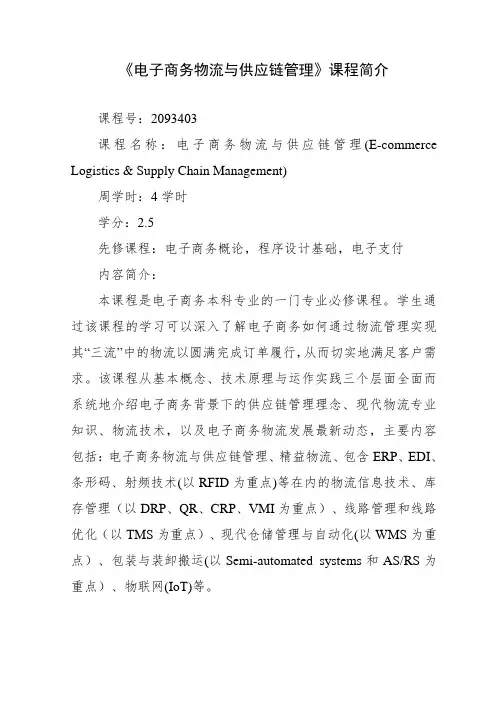 《电子商务物流与供应链管理》课程简介

课程号：2093403

课程名称：电子商务物流与供应链管理(E-commerce Logistics & Supply Chain Management)

周学时：4 学时

学分：2.5

先修课程：电子商务概论，程序设计基础，电子支付

内容简介：

本课程是电子商务本科专业的一门专业必修课程。学生通过该课程的学习可以深入了解电子商务如何通过物流管理实现其“三流”中的物流以圆满完成订单履行，从而切实地满足客户需求。该课程从基本概念、技术原理与运作实践三个层面全面而系统地介绍电子商务背景下的供应链管理理念、现代物流专业知识、物流技术，以及电子商务物流发展最新动态，主要内容包括：电子商务物流与供应链管理、精益物流、包含 ERP、EDI、条形码、射频技术(以 RFID 为重点)等在内的物流信息技术、库存管理（以 DRP、QR、CRP、VMI 为重点）、线路管理和线路优化（以 TMS 为重点）、现代仓储管理与自动化(以 WMS 为重点）、包装与装卸搬运(以 Semi-automated systems 和 AS/RS 为重点）、物联网(IoT)等。